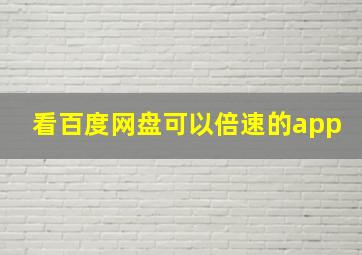 看百度网盘可以倍速的app